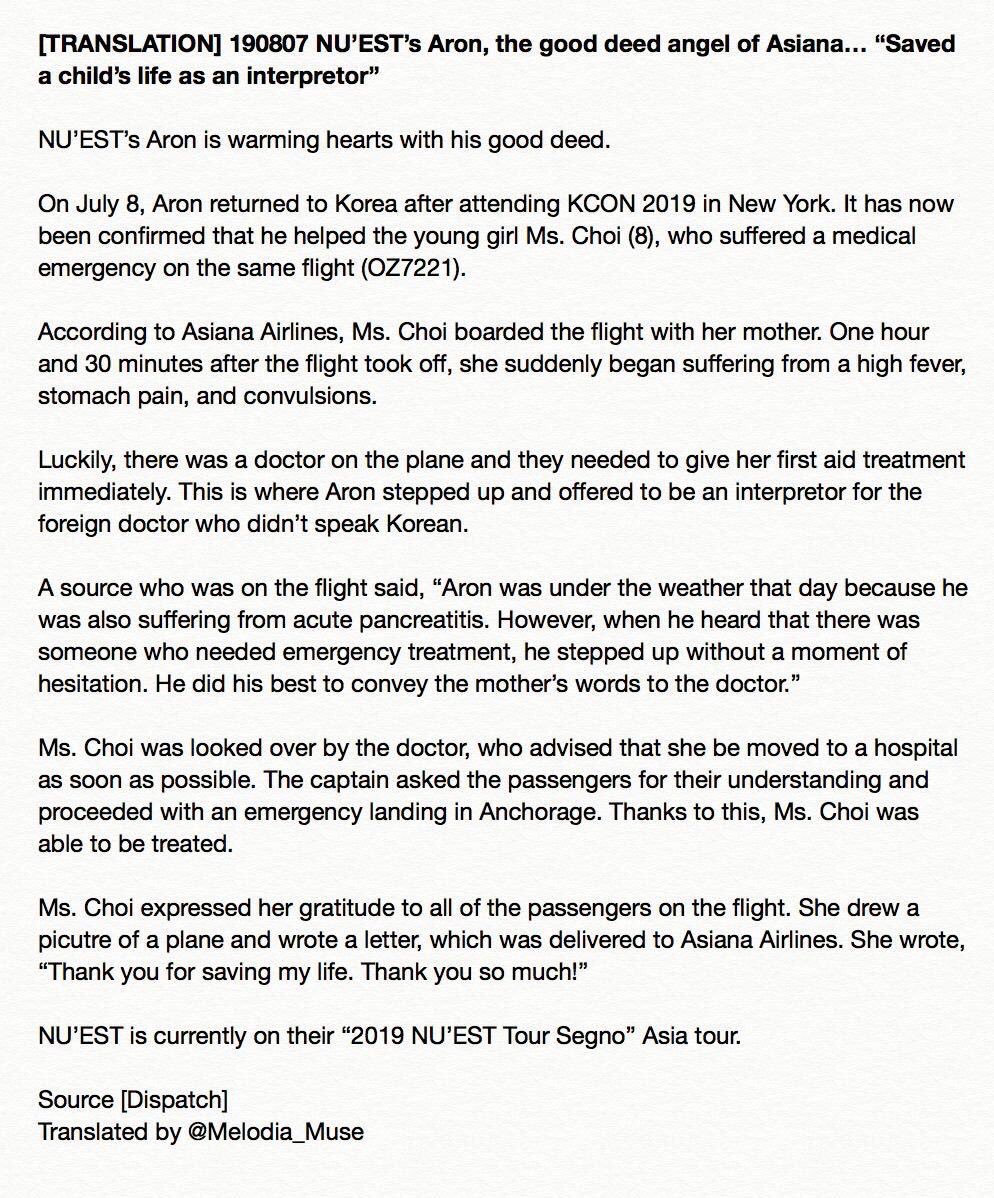 [TRANSLATION] 190807 NU'EST's Aron, the good deed angel of Asiana… "Saved a child's life as an interpretor"

NU'EST's Aron is warming hearts with his good deed.

On July 8, Aron returned to Korea after attending KCON 2019 in New York. It has now been confirmed that he helped the young girl Ms. Choi (8), who suffered a medical emergency on the same flight (OZ7221).

According to Asiana Airlines, Ms. Choi boarded the flight with her mother. One hour and 30 minutes after the flight took off, she suddenly began suffering from a high fever, stomach pain, and convulsions.

Luckily, there was a doctor on the plane and they needed to give her first aid treatment immediately. This is where Aron stepped up and offered to be an interpretor for the foreign doctor who didn't speak Korean.

A source who was on the flight said, "Aron was under the weather that day because he was also suffering from acute pancreatitis. However, when he heard that there was someone who needed emergency treatment, he stepped up without a moment of hesitation. He did his best to convey the mother's words to the doctor."

Ms. Choi was looked over by the doctor, who advised that she be moved to a hospital as soon as possible. The captain asked the passengers for their understanding and proceeded with an emergency landing in Anchorage. Thanks to this, Ms. Choi was able to be treated.

Ms. Choi expressed her gratitude to all of the passengers on the flight. She drew a picutre of a plane and wrote a letter, which was delivered to Asiana Airlines. She wrote, "Thank you for saving my life. Thank you so much!"

NU'EST is currently on their "2019 NU'EST Tour Segno" Asia tour.

Source [Dispatch]
Translated by @Melodia_Muse